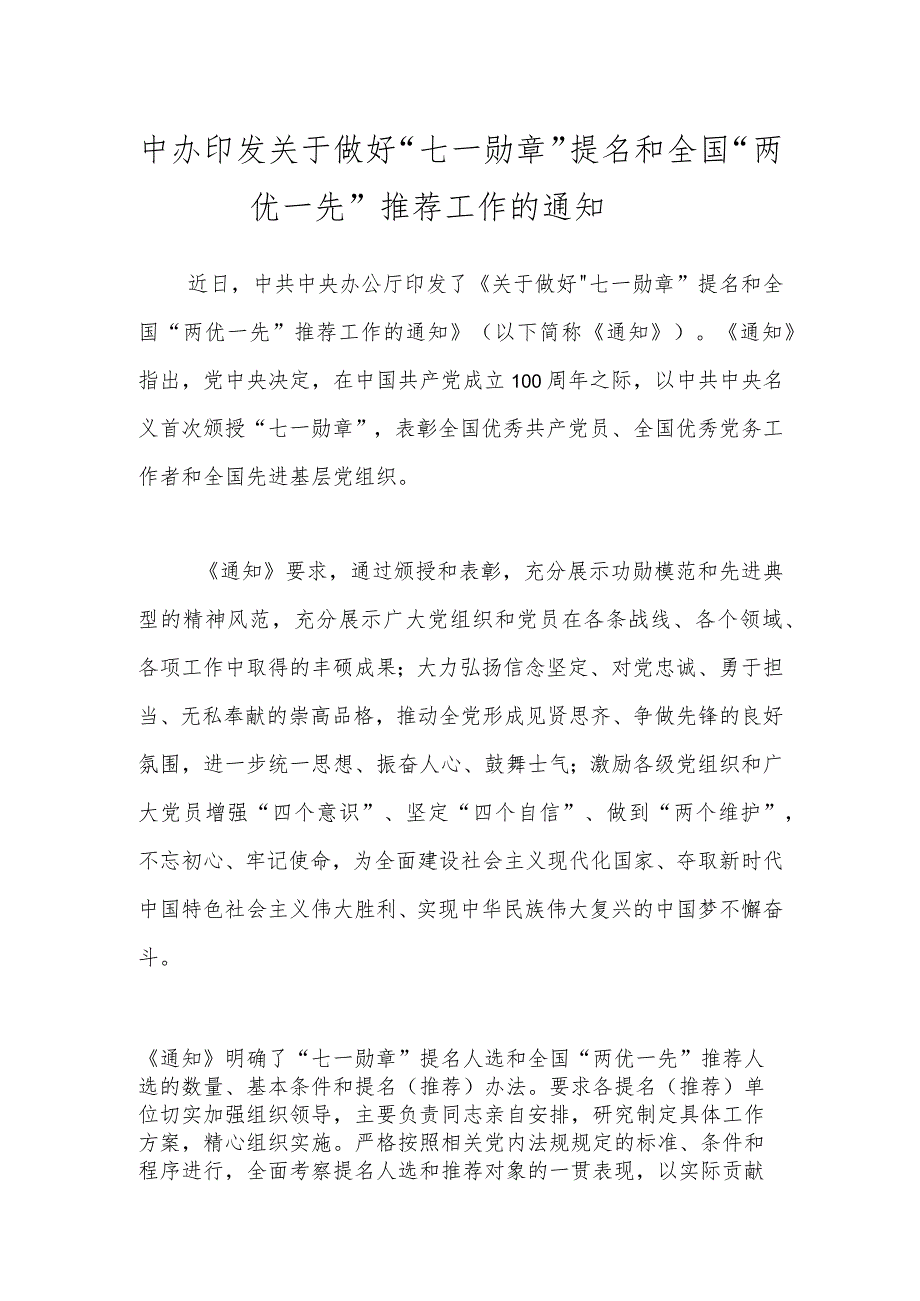 中办印发关于做好“七一勋章”提名和全国“两优一先”推荐工作的通知

近日，中共中央办公厅印发了《关于做好"七一勋章”提名和全国“两优一先”推荐工作的通知》（以下简称《通知》）。《通知》指出，党中央决定，在中国共产党成立100周年之际，以中共中央名义首次颁授“七一勋章”，表彰全国优秀共产党员、全国优秀党务工作者和全国先进基层党组织。

《通知》要求，通过颁授和表彰，充分展示功勋模范和先进典型的精神风范，充分展示广大党组织和党员在各条战线、各个领域、各项工作中取得的丰硕成果；大力弘扬信念坚定、对党忠诚、勇于担当、无私奉献的崇高品格，推动全党形成见贤思齐、争做先锋的良好氛围，进一步统一思想、振奋人心、鼓舞士气；激励各级党组织和广大党员增强“四个意识”、坚定“四个自信”、做到“两个维护”，不忘初心、牢记使命，为全面建设社会主义现代化国家、夺取新时代中国特色社会主义伟大胜利、实现中华民族伟大复兴的中国梦不懈奋斗。

《通知》明确了“七一勋章”提名人选和全国“两优一先”推荐人选的数量、基本条件和提名（推荐）办法。要求各提名（推荐）单位切实加强组织领导，主要负责同志亲自安排，研究制定具体工作方案，精心组织实施。严格按照相关党内法规规定的标准、条件和程序进行，全面考察提名人选和推荐对象的一贯表现，以实际贡献